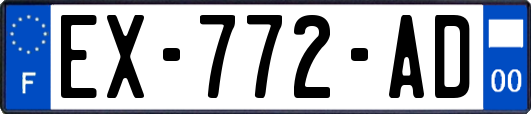 F
EX-772-AD
00